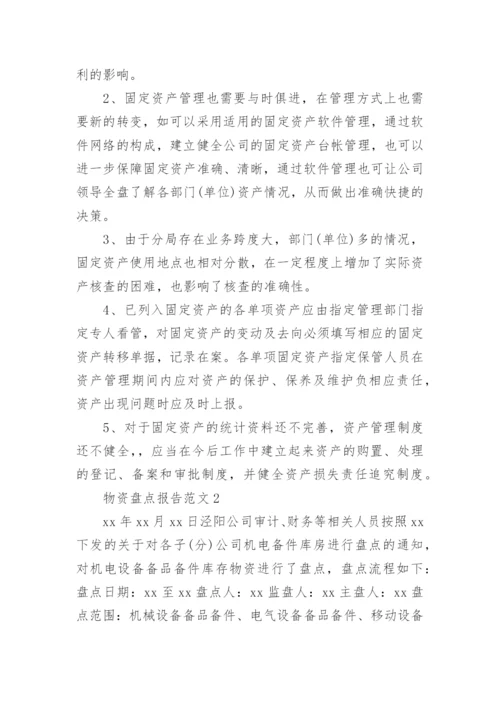 利的影响。

2、固定资产管理也需要与时俱进，在管理方式上也需要新的转变，如可以采用适用的固定资产软件管理，通过软件网络的构成，建立健全公司的固定资产台帐管理，也可以进一步保障固定资产准确、清晰，通过软件管理也可让公司领导全盘了解各部门(单位)资产情况，从而做出准确快捷的决策。

3、由于分局存在业务跨度大，部门(单位)多的情况，固定资产使用地点也相对分散，在一定程度上增加了实际资产核查的困难，也影响了核查的准确性。

4、已列入固定资产的各单项资产应由指定管理部门指定专人看管，对固定资产的变动及去向必须填写相应的固定资产转移单据，记录在案。各单项固定资产指定保管人员在资产管理期间内应对资产的保护、保养及维护负相应责任，资产出现问题时应及时上报。

5、对于固定资产的统计资料还不完善，资产管理制度还不健全，，应当在今后工作中建立起来资产的购置、处理的登记、备案和审批制度，并健全资产损失责任追究制度。

物资盘点报告范文2

xx年xx月xx日泾阳公司审计、财务等相关人员按照xx下发的关于对各子(分)公司机电备件库房进行盘点的通知，对机电设备备品备件库存物资进行了盘点，盘点流程如下：盘点日期：xx至xx盘点人：xx监盘人：xx主盘人：xx盘点范围：机械设备备品备件、电气设备备品备件、移动设备